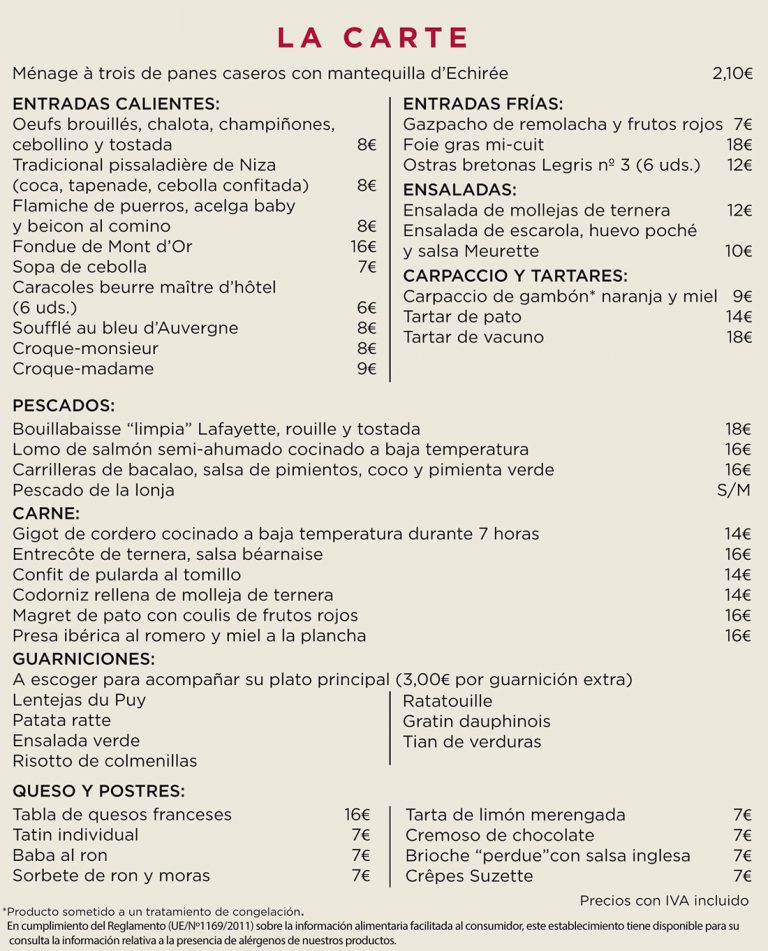 LA CARTE

Ménage à trois de panes caseros con mantequilla d'Echirée 2,10€

ENTRADAS CALIENTES:
Oeufs brouillés, chalota, champiñones, cebollino y tostada 8€
Tradicional pissaladière de Niza (coca, tapenade, cebolla confitada) 8€
Flamiche de puerros, acelga baby y beicon al comino 8€
Fondue de Mont d'Or 16€
Sopa de cebolla 7€
Caracoles beurre maître d'hôtel (6 uds.) 6€
Soufflé au bleu d'Auvergne 8€
Croque-monsieur 8€
Croque-madame 9€

ENTRADAS FRÍAS:
Gazpacho de remolacha y frutos rojos 7€
Foie gras mi-cuit 18€
Ostras bretonas Legris nº 3 (6 uds.) 12€
ENSALADAS:
Ensalada de mollejas de ternera 12€
Ensalada de escarola, huevo poché y salsa Meurette 10€
CARPACCIO Y TARTARES:
Carpaccio de gambón* naranja y miel 9€
Tartar de pato 14€
Tartar de vacuno 18€

PESCADOS:
Bouillabaisse "limpia" Lafayette, rouille y tostada 18€
Lomo de salmón semi-ahumado cocinado a baja temperatura 16€
Carrilleras de bacalao, salsa de pimientos, coco y pimienta verde 16€
Pescado de la lonja S/M
CARNE:
Gigot de cordero cocinado a baja temperatura durante 7 horas 14€
Entrecôte de ternera, salsa béarnaise 16€
Confit de pularda al tomillo 14€
Codorniz rellena de molleja de ternera 14€
Magret de pato con coulis de frutos rojos 16€
Presa ibérica al romero y miel a la plancha 16€
GUARNICIONES:
A escoger para acompañar su plato principal (3,00€ por guarnición extra)
Lentejas du Puy
Patata ratte
Ensalada verde
Risotto de colmenillas

Ratatouille
Gratin dauphinois
Tian de verduras

QUESO Y POSTRES:
Tabla de quesos franceses 16€
Tatin individual 7€
Baba al ron 7€
Sorbete de ron y moras 7€

Tarta de limón merengada 7€
Cremoso de chocolate 7€
Brioche "perdue"con salsa inglesa 7€
Crêpes Suzette 7€

Precios con IVA incluido
*Producto sometido a un tratamiento de congelación.
En cumplimiento del Reglamento (UE/Nº1169/2011) sobre la información alimentaria facilitada al consumidor, este establecimiento tiene disponible para su consulta la información relativa a la presencia de alérgenos de nuestros productos.